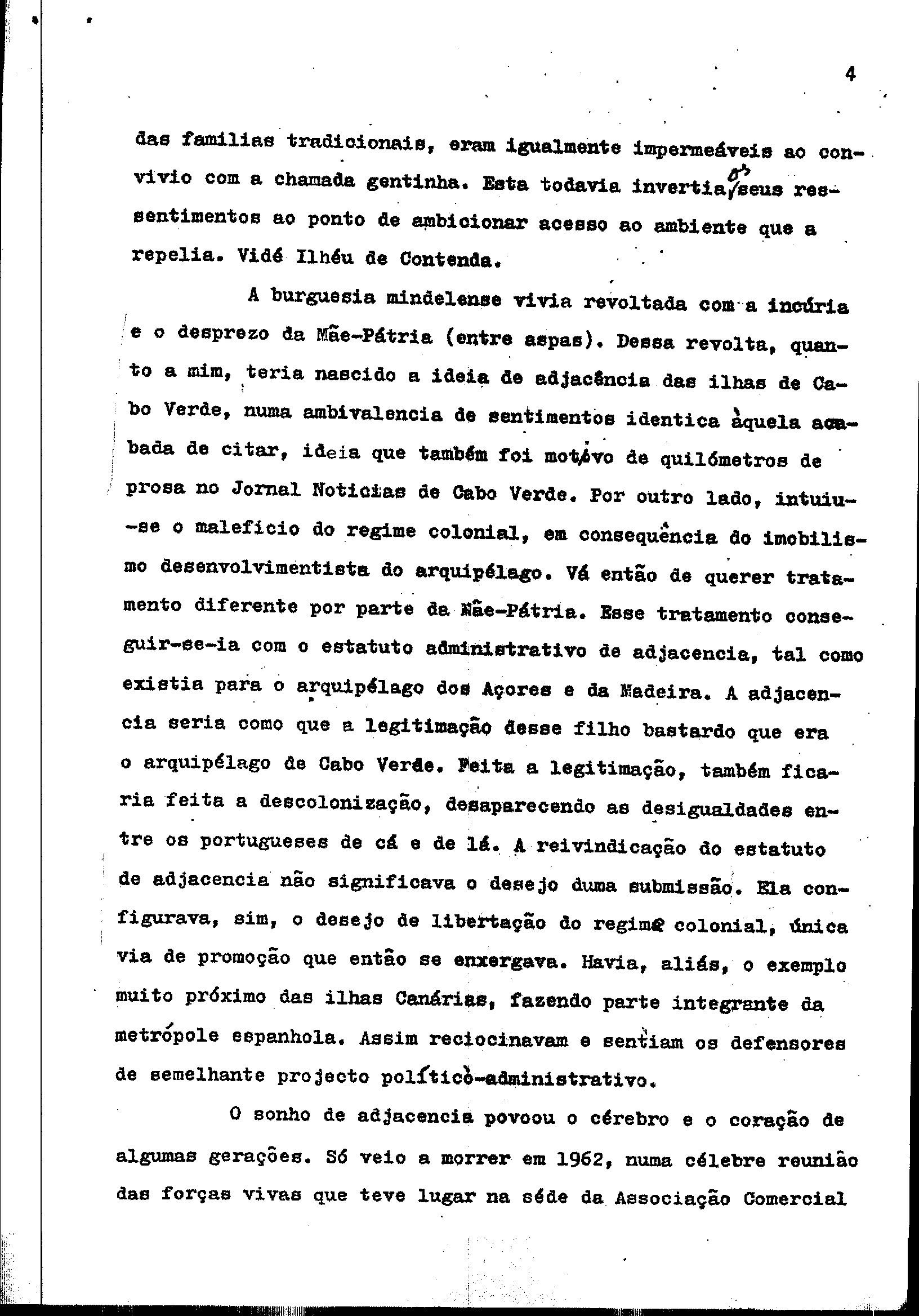 4

das familias tradicionais, eram igualmente impermeáveis ao convivio com a chamada gentinha. Esta todavia invertia os seus ressentimentos ao ponto de ambicionar acesso ao ambiente que a repelia. Vidé Ilhéu de Contenda.

A burguesia mindelense vivia revoltada com a incúria e o desprezo da Mãe-Pátria (entre aspas). Dessa revolta, quanto a mim, teria nascido a ideia de adjacência das ilhas de Cabo Verde, numa ambivalencia de sentimentos identica àquela acabada de citar, ideia que também foi motivo de quilómetros de prosa no Jornal Noticias de Cabo Verde. Por outro lado, intuiu-se o maleficio do regime colonial, em consequência do imobilismo desenvolvimentista do arquipélago. Vá então de querer tratamento diferente por parte da Mãe-Pátria. Esse tratamento conseguir-se-ia com o estatuto administrativo de adjacencia, tal como existia para o arquipélago dos Açores e da Madeira. A adjacencia seria como que a legitimação desse filho bastardo que era o arquipélago de Cabo Verde. Feita a legitimação, também ficaria feita a descolonização, desaparecendo as desigualdades entre os portugueses de cá e de lá. A reivindicação do estatuto de adjacencia não significava o desejo duma submissão. Ela configurava, sim, o desejo de libertação do regime colonial, única via de promoção que então se enxergava. Havia, aliás, o exemplo muito próximo das ilhas Canárias, fazendo parte integrante da metrópole espanhola. Assim reciocinavam e sentiam os defensores de semelhante projecto político-administrativo.

O sonho de adjacencia povoou o cérebro e o coração de algumas gerações. Só veio a morrer em 1962, numa célebre reunião das forças vivas que teve lugar na séde da Associação Comercial